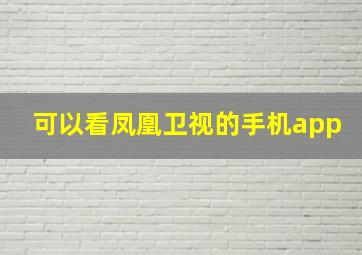 可以看凤凰卫视的手机app